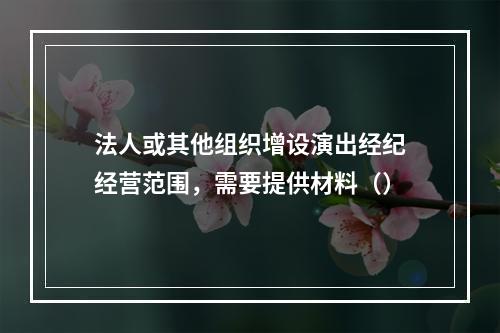 法人或其他组织增设演出经纪经营范围，需要提供材料（）